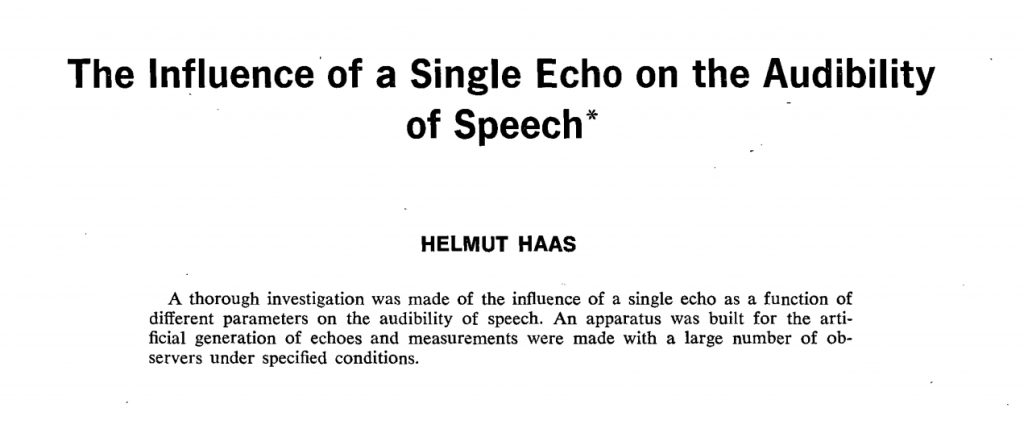 The Influence of a Single Echo on the Audibility of Speech*

HELMUT HAAS

A thorough investigation was made of the influence of a single echo as a function of different parameters on the audibility of speech. An apparatus was built for the artificial generation of echoes and measurements were made with a large number of observers under specified conditions.